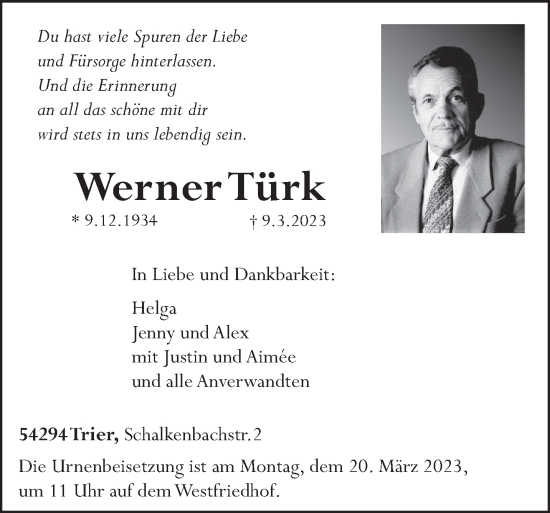 Du hast viele Spuren der Liebe
und Fürsorge hinterlassen.
Und die Erinnerung
an all das schöne mit dir
wird stets in uns lebendig sein.

Werner Türk

* 9.12.1934 † 9.3.2023

In Liebe und Dankbarkeit:

Helga
Jenny und Alex
mit Justin und Aimée
und alle Anverwandten

54294 Trier, Schalkenbachstr. 2

Die Urnenbeisetzung ist am Montag, dem 20. März 2023, um 11 Uhr auf dem Westfriedhof.